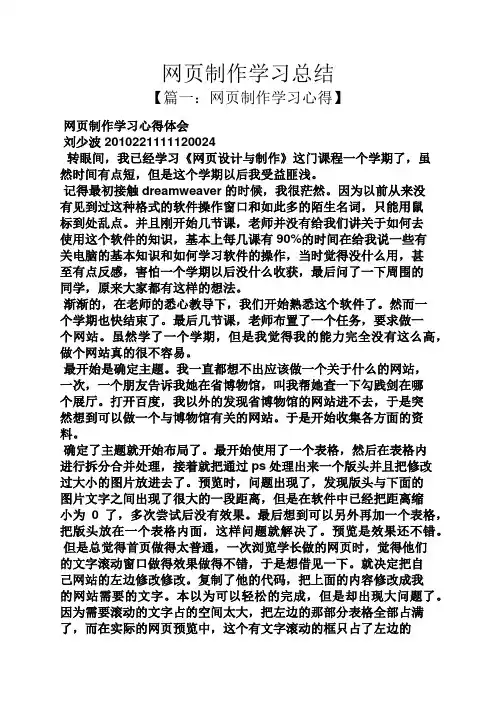 网页制作学习总结

【篇一：网页制作学习心得】

网页制作学习心得体会

刘少波 2010221111120024

转眼间，我已经学习《网页设计与制作》这门课程一个学期了，虽然时间有点短，但是这个学期以后我受益匪浅。

记得最初接触 dreamweaver 的时候，我很茫然。因为以前从来没有见到过这种格式的软件操作窗口和如此多的陌生名词，只能用鼠标到处乱点。并且刚开始几节课，老师并没有给我们讲关于如何去使用这个软件的知识，基本上每几课有 90%的时间在给我说一些有关电脑的基本知识和如何学习软件的操作，当时觉得没什么用，甚至有点反感，害怕一个学期以后没什么收获，最后问了一下周围的同学，原来大家都有这样的想法。

渐渐的，在老师的悉心教导下，我们开始熟悉这个软件了。然而一个学期也快结束了。最后几节课，老师布置了一个任务，要求做一个网站。虽然学了一个学期，但是我觉得我的能力完全没有这么高，做个网站真的很不容易。

最开始是确定主题。我一直都想不出应该做一个关于什么的网站，一次，一个朋友告诉我她在省博物馆，叫我帮她查一下勾践剑在哪个展厅。打开百度，我以外的发现省博物馆的网站进不去，于是突然想到可以做一个与博物馆有关的网站。于是开始收集各方面的资料。

确定了主题就开始布局了。最开始使用了一个表格，然后在表格内进行拆分合并处理，接着就把通过 ps 处理出来一个版头并且把修改过大小的图片放进去了。预览时，问题出现了，发现版头与下面的图片文字之间出现了很大的一段距离，但是在软件中已经把距离缩小为 0 了，多次尝试后没有效果。最后想到可以另外再加一个表格，把版头放在一个表格内面，这样问题就解决了。预览是效果还不错。

但是总觉得首页做得太普通，一次浏览学长做的网页时，觉得他们的文字滚动窗口做得效果做得不错，于是想借见一下。就决定把自己网站的左边修改修改。复制了他的代码，把上面的内容修改成我的网站需要的文字。本以为可以轻松的完成，但是却出现大问题了。因为需要滚动的文字占的空间太大，把左边的那部分表格全部占满了，而在实际的网页预览中，这个有文字滚动的框只占了左边的